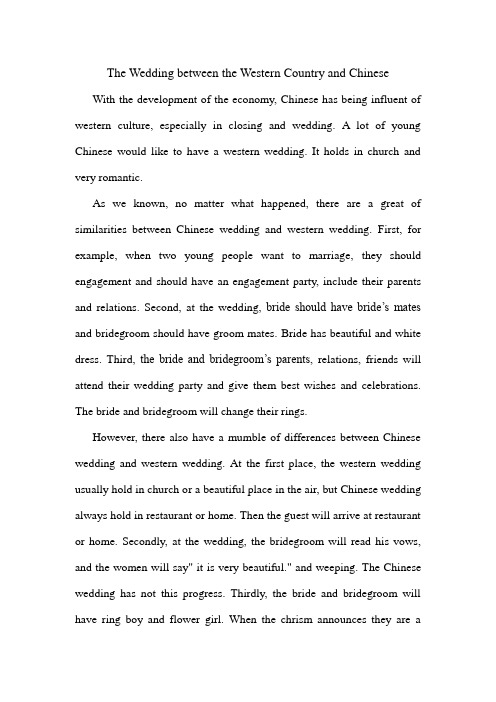 The Wedding between the Western Country and Chinese

With the development of the economy, Chinese has being influent of western culture, especially in closing and wedding. A lot of young Chinese would like to have a western wedding. It holds in church and very romantic.

As we known, no matter what happened, there are a great of similarities between Chinese wedding and western wedding. First, for example, when two young people want to marriage, they should engagement and should have an engagement party, include their parents and relations. Second, at the wedding, bride should have bride's mates and bridegroom should have groom mates. Bride has beautiful and white dress. Third, the bride and bridegroom's parents, relations, friends will attend their wedding party and give them best wishes and celebrations. The bride and bridegroom will change their rings.

However, there also have a mumble of differences between Chinese wedding and western wedding. At the first place, the western wedding usually hold in church or a beautiful place in the air, but Chinese wedding always hold in restaurant or home. Then the guest will arrive at restaurant or home. Secondly, at the wedding, the bridegroom will read his vows, and the women will say" it is very beautiful." and weeping. The Chinese wedding has not this progress. Thirdly, the bride and bridegroom will have ring boy and flower girl. When the chrism announces they are a